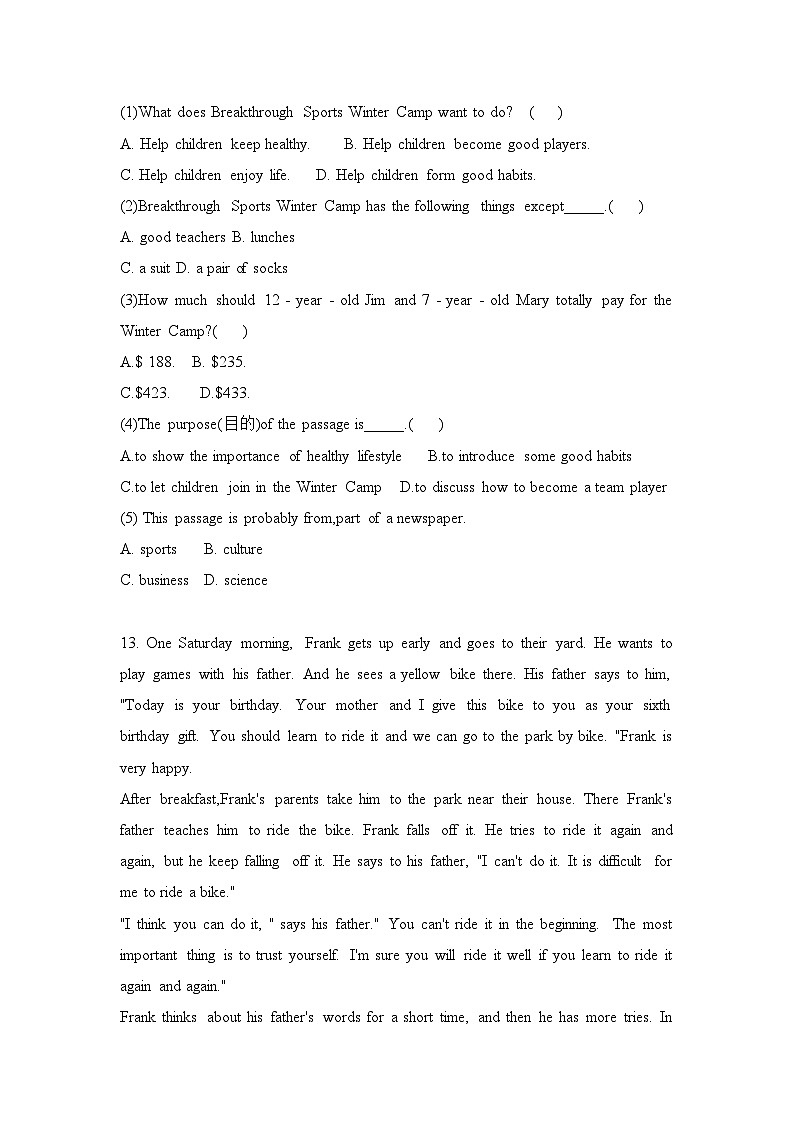 (1)What does Breakthrough Sports Winter Camp want to do? ( )

A. Help children keep healthy. B. Help children become good players.

C. Help children enjoy life. D. Help children form good habits.

(2)Breakthrough Sports Winter Camp has the following things except______.( )

A. good teachers B. lunches

C. a suit D. a pair of socks

(3)How much should 12 - year - old Jim and 7 - year - old Mary totally pay for the Winter Camp?( )

A.$ 188. B. $235.

C.$423. D.$433.

(4)The purpose(目的)of the passage is______.( )

A.to show the importance of healthy lifestyle B.to introduce some good habits

C.to let children join in the Winter Camp D.to discuss how to become a team player

(5) This passage is probably from,part of a newspaper.

A. sports B. culture

C. business D. science

13. One Saturday morning, Frank gets up early and goes to their yard. He wants to play games with his father. And he sees a yellow bike there. His father says to him, "Today is your birthday. Your mother and I give this bike to you as your sixth birthday gift. You should learn to ride it and we can go to the park by bike. "Frank is very happy.

After breakfast,Frank's parents take him to the park near their house. There Frank's father teaches him to ride the bike. Frank falls off it. He tries to ride it again and again, but he keep falling off it. He says to his father, "I can't do it. It is difficult for me to ride a bike."

"I think you can do it, " says his father." You can't ride it in the beginning. The most important thing is to trust yourself. I'm sure you will ride it well if you learn to ride it again and again."

Frank thinks about his father's words for a short time, and then he has more tries. In